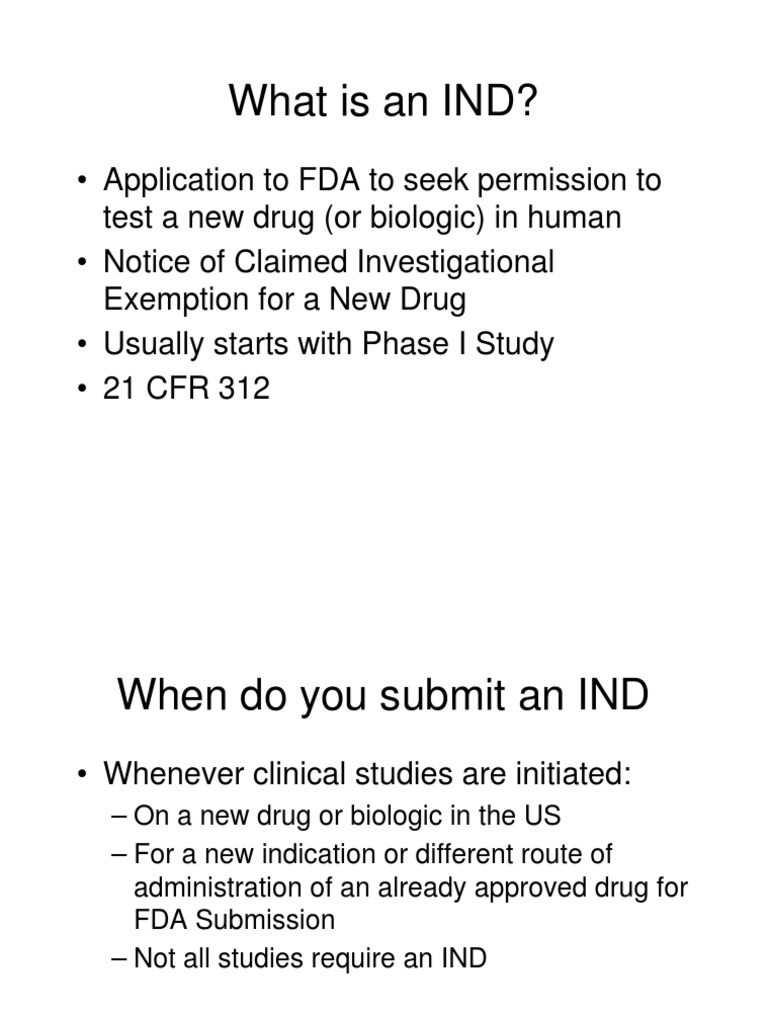 What is an IND?

• Application to FDA to seek permission to test a new drug (or biologic) in human
• Notice of Claimed Investigational Exemption for a New Drug
• Usually starts with Phase I Study
• 21 CFR 312

When do you submit an IND

• Whenever clinical studies are initiated:
– On a new drug or biologic in the US
– For a new indication or different route of administration of an already approved drug for FDA Submission
– Not all studies require an IND